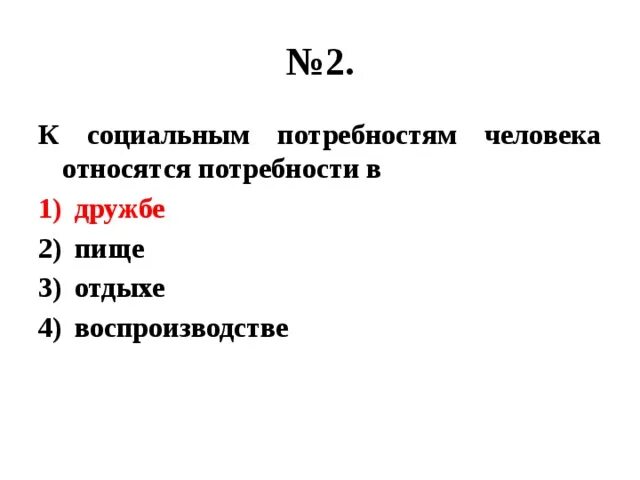 №2.

К социальным потребностям человека относятся потребности в

1) дружбе
2) пище
3) отдыхе
4) воспроизводстве